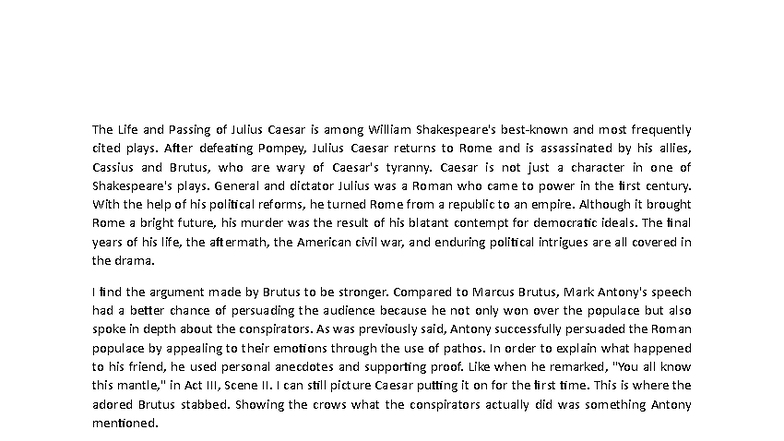 The Life and Passing of Julius Caesar is among William Shakespeare's best-known and most frequently cited plays. After defeating Pompey, Julius Caesar returns to Rome and is assassinated by his allies, Cassius and Brutus, who are wary of Caesar's tyranny. Caesar is not just a character in one of Shakespeare's plays. General and dictator Julius was a Roman who came to power in the first century. With the help of his political reforms, he turned Rome from a republic to an empire. Although it brought Rome a bright future, his murder was the result of his blatant contempt for democratic ideals. The final years of his life, the aftermath, the American civil war, and enduring political intrigues are all covered in the drama.

I find the argument made by Brutus to be stronger. Compared to Marcus Brutus, Mark Antony's speech had a better chance of persuading the audience because he not only won over the populace but also spoke in depth about the conspirators. As was previously said, Antony successfully persuaded the Roman populace by appealing to their emotions through the use of pathos. In order to explain what happened to his friend, he used personal anecdotes and supporting proof. Like when he remarked, "You all know this mantle," in Act III, Scene II. I can still picture Caesar putting it on for the first time. This is where the adored Brutus stabbed. Showing the crows what the conspirators actually did was something Antony mentioned.